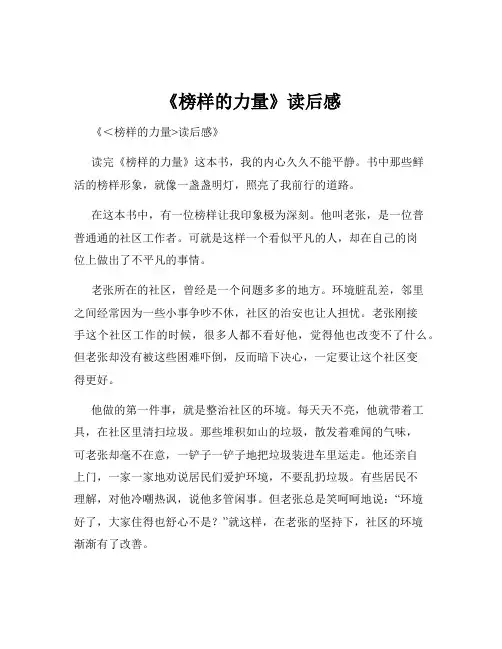 《榜样的力量》读后感

《<榜样的力量>读后感》

读完《榜样的力量》这本书，我的内心久久不能平静。书中那些鲜活的榜样形象，就像一盏盏明灯，照亮了我前行的道路。

在这本书中，有一位榜样让我印象极为深刻。他叫老张，是一位普普通通的社区工作者。可就是这样一个看似平凡的人，却在自己的岗位上做出了不平凡的事情。

老张所在的社区，曾经是一个问题多多的地方。环境脏乱差，邻里之间经常因为一些小事争吵不休，社区的治安也让人担忧。老张刚接手这个社区工作的时候，很多人都不看好他，觉得他也改变不了什么。但老张却没有被这些困难吓倒，反而暗下决心，一定要让这个社区变得更好。

他做的第一件事，就是整治社区的环境。每天天不亮，他就带着工具，在社区里清扫垃圾。那些堆积如山的垃圾，散发着难闻的气味，可老张却毫不在意，一铲子一铲子地把垃圾装进车里运走。他还亲自上门，一家一家地劝说居民们爱护环境，不要乱扔垃圾。有些居民不理解，对他冷嘲热讽，说他多管闲事。但老张总是笑呵呵地说：“环境好了，大家住得也舒心不是？”就这样，在老张的坚持下，社区的环境渐渐有了改善。